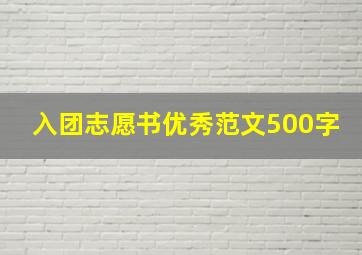 入团志愿书优秀范文500字